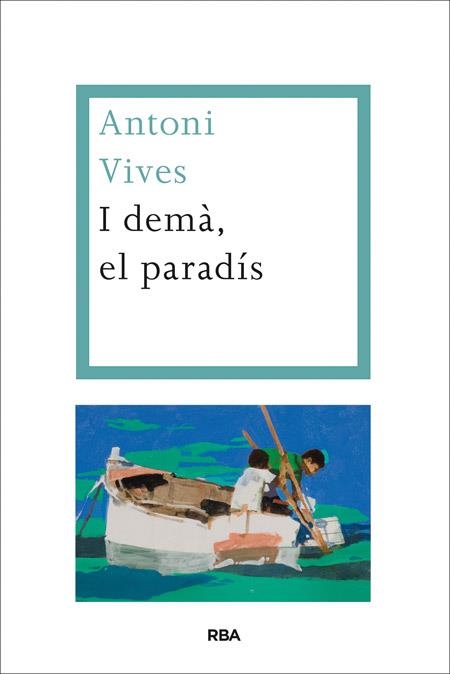 Antoni
Vives
I demà,
el paradís

RBA